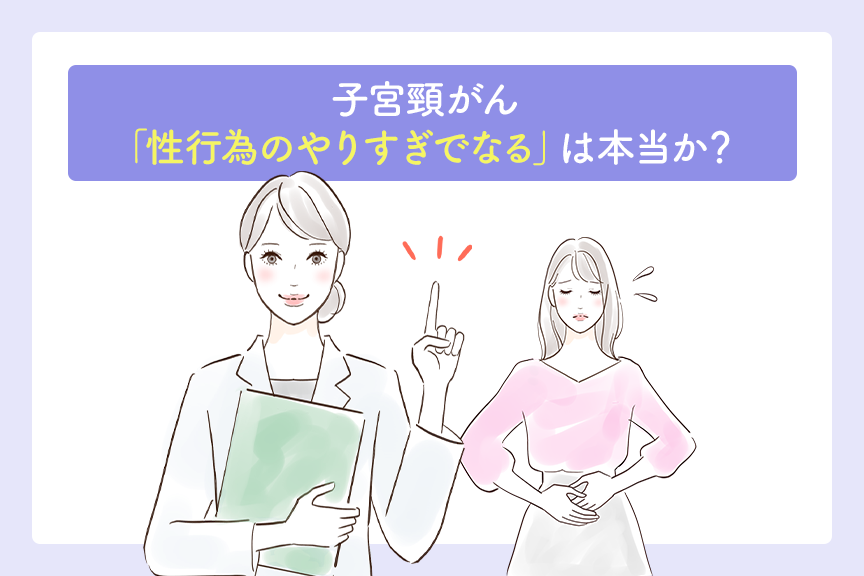 子宮頸がん
「性行為のやりすぎでなる」は本当か？